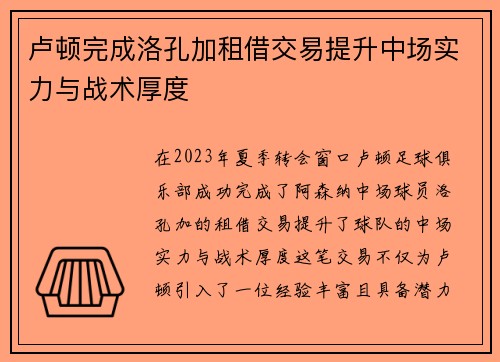 卢顿完成洛孔加租借交易提升中场实力与战术厚度

在2023年夏季转会窗口卢顿足球俱乐部成功完成了阿森纳中场球员洛孔加的租借交易提升了球队的中场实力与战术厚度这笔交易不仅为卢顿引入了一位经验丰富且具备潜力